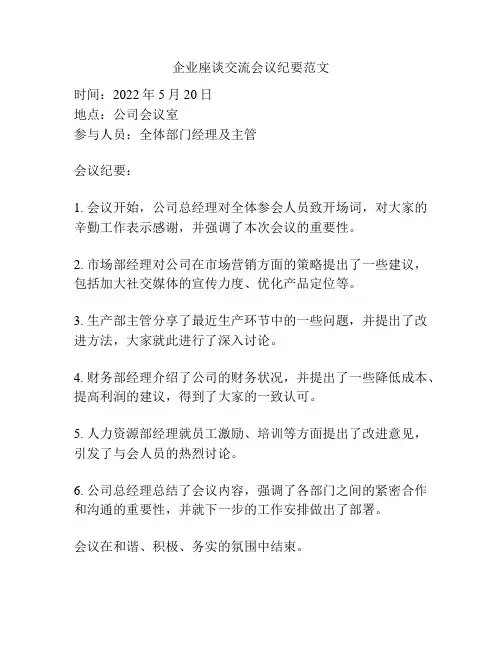 企业座谈交流会议纪要范文

时间：2022 年 5 月 20 日
地点：公司会议室
参与人员：全体部门经理及主管

会议纪要：

1. 会议开始，公司总经理对全体参会人员致开场词，对大家的辛勤工作表示感谢，并强调了本次会议的重要性。

2. 市场部经理对公司在市场营销方面的策略提出了一些建议，包括加大社交媒体的宣传力度、优化产品定位等。

3. 生产部主管分享了最近生产环节中的一些问题，并提出了改进方法，大家就此进行了深入讨论。

4. 财务部经理介绍了公司的财务状况，并提出了一些降低成本、提高利润的建议，得到了大家的一致认可。

5. 人力资源部经理就员工激励、培训等方面提出了改进意见，引发了与会人员的热烈讨论。

6. 公司总经理总结了会议内容，强调了各部门之间的紧密合作和沟通的重要性，并就下一步的工作安排做出了部署。

会议在和谐、积极、务实的氛围中结束。